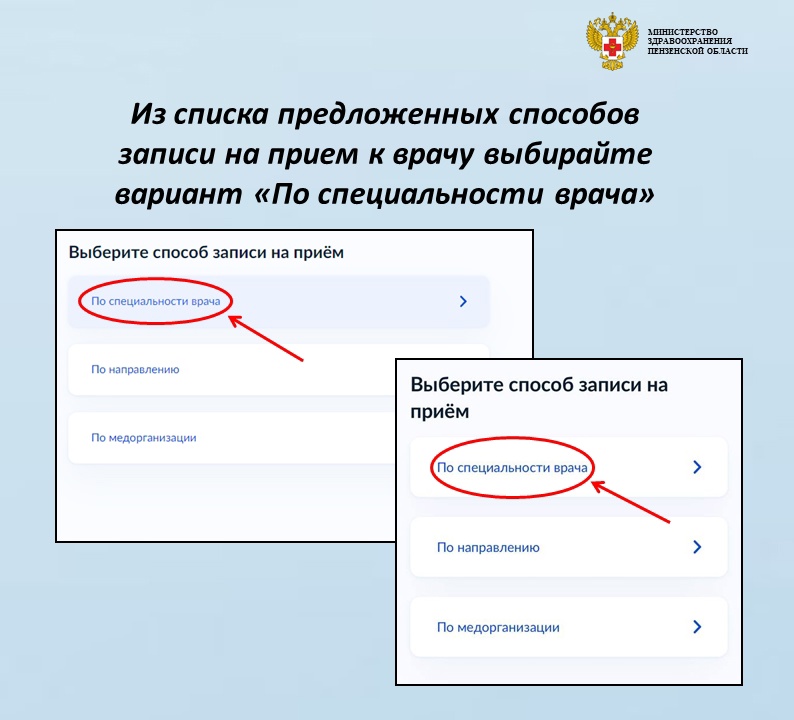 МИНИСТЕРСТВО ЗДРАВООХРАНЕНИЯ ПЕНЗЕНСКОЙ ОБЛАСТИ

Из списка предложенных способов записи на прием к врачу выбирайте вариант «По специальности врача»

Выберите способ записи на приём

По специальности врача

По направлению

По медорганизации

Выберите способ записи на приём

По специальности врача

По направлению

По медорганизации